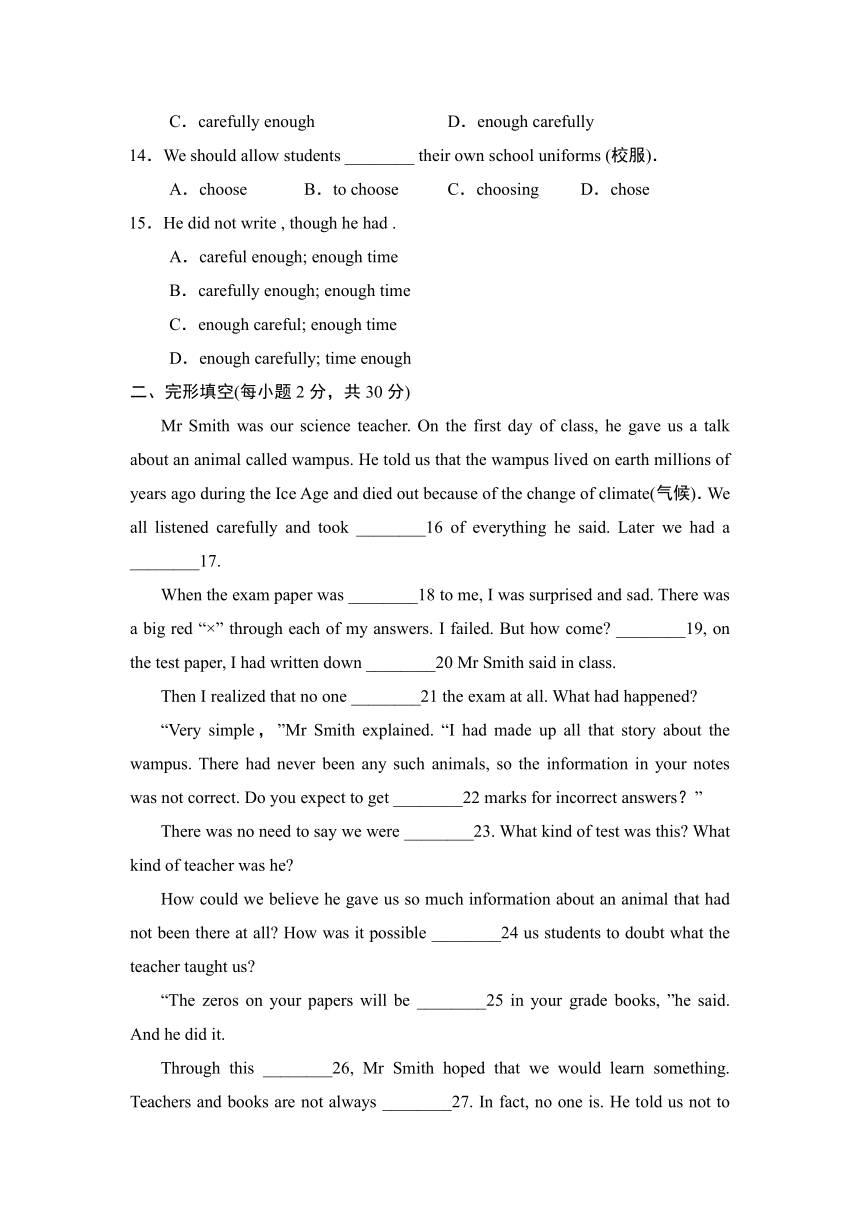 C．carefully enough D．enough carefully

14．We should allow students ________ their own school uniforms (校服).

A．choose B．to choose C．choosing D．chose

15．He did not write , though he had .

A．careful enough; enough time

B．carefully enough; enough time

C．enough careful; enough time

D．enough carefully; time enough

二、完形填空(每小题 2 分，共 30 分)

Mr Smith was our science teacher. On the first day of class, he gave us a talk about an animal called wampus. He told us that the wampus lived on earth millions of years ago during the Ice Age and died out because of the change of climate(气候). We all listened carefully and took ________16 of everything he said. Later we had a ________17.

When the exam paper was ________18 to me, I was surprised and sad. There was a big red “×” through each of my answers. I failed. But how come? ________19, on the test paper, I had written down ________20 Mr Smith said in class.

Then I realized that no one ________21 the exam at all. What had happened?

“Very simple，”Mr Smith explained. “I had made up all that story about the wampus. There had never been any such animals, so the information in your notes was not correct. Do you expect to get ________22 marks for incorrect answers？”

There was no need to say we were ________23. What kind of test was this? What kind of teacher was he?

How could we believe he gave us so much information about an animal that had not been there at all? How was it possible ________24 us students to doubt what the teacher taught us?

“The zeros on your papers will be ________25 in your grade books, ”he said. And he did it.

Through this ________26, Mr Smith hoped that we would learn something. Teachers and books are not always ________27. In fact, no one is. He told us not to